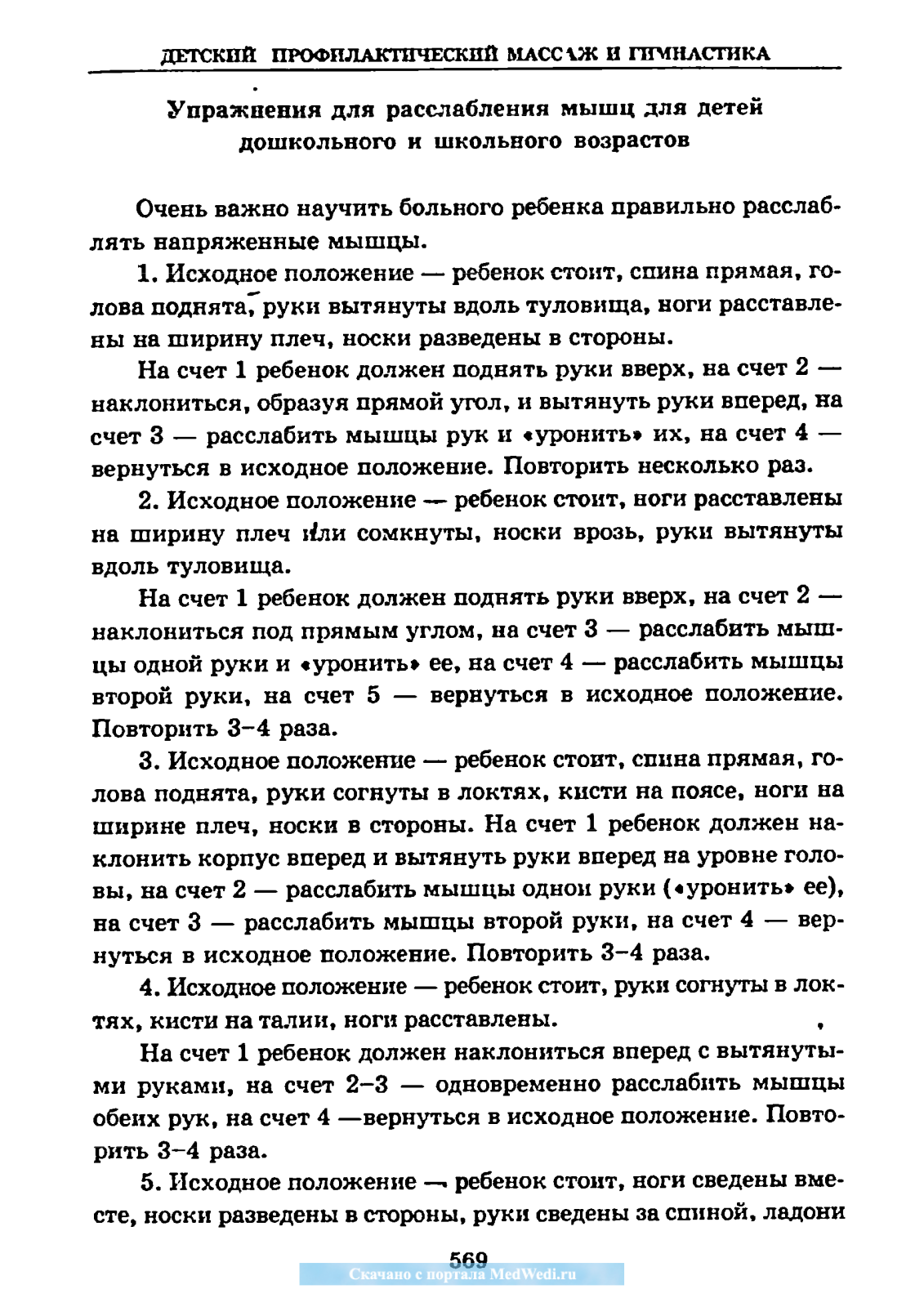 ДЕТСКИЙ ПРОФИЛАКТИЧЕСКИЙ МАССАЖ И ГИМНАСТИКА

Упражнения для расслабления мышц для детей дошкольного и школьного возрастов

Очень важно научить больного ребенка правильно расслаблять напряженные мышцы.

1. Исходное положение — ребенок стоит, спина прямая, голова поднята, руки вытянуты вдоль туловища, ноги расставлены на ширину плеч, носки разведены в стороны.

На счет 1 ребенок должен поднять руки вверх, на счет 2 — наклониться, образуя прямой угол, и вытянуть руки вперед, на счет 3 — расслабить мышцы рук и «уронить» их, на счет 4 — вернуться в исходное положение. Повторить несколько раз.

2. Исходное положение — ребенок стоит, ноги расставлены на ширину плеч или сомкнуты, носки врозь, руки вытянуты вдоль туловища.

На счет 1 ребенок должен поднять руки вверх, на счет 2 — наклониться под прямым углом, на счет 3 — расслабить мышцы одной руки и «уронить» ее, на счет 4 — расслабить мышцы второй руки, на счет 5 — вернуться в исходное положение. Повторить 3–4 раза.

3. Исходное положение — ребенок стоит, спина прямая, голова поднята, руки согнуты в локтях, кисти на поясе, ноги на ширине плеч, носки в стороны. На счет 1 ребенок должен наклонить корпус вперед и вытянуть руки вперед на уровне головы, на счет 2 — расслабить мышцы одной руки («уронить» ее), на счет 3 — расслабить мышцы второй руки, на счет 4 — вернуться в исходное положение. Повторить 3–4 раза.

4. Исходное положение — ребенок стоит, руки согнуты в локтях, кисти на талии, ноги расставлены.

На счет 1 ребенок должен наклониться вперед с вытянутыми руками, на счет 2–3 — одновременно расслабить мышцы обеих рук, на счет 4 —вернуться в исходное положение. Повторить 3–4 раза.

5. Исходное положение — ребенок стоит, ноги сведены вместе, носки разведены в стороны, руки сведены за спиной, ладони

569

Скачано с портала MedWedi.ru